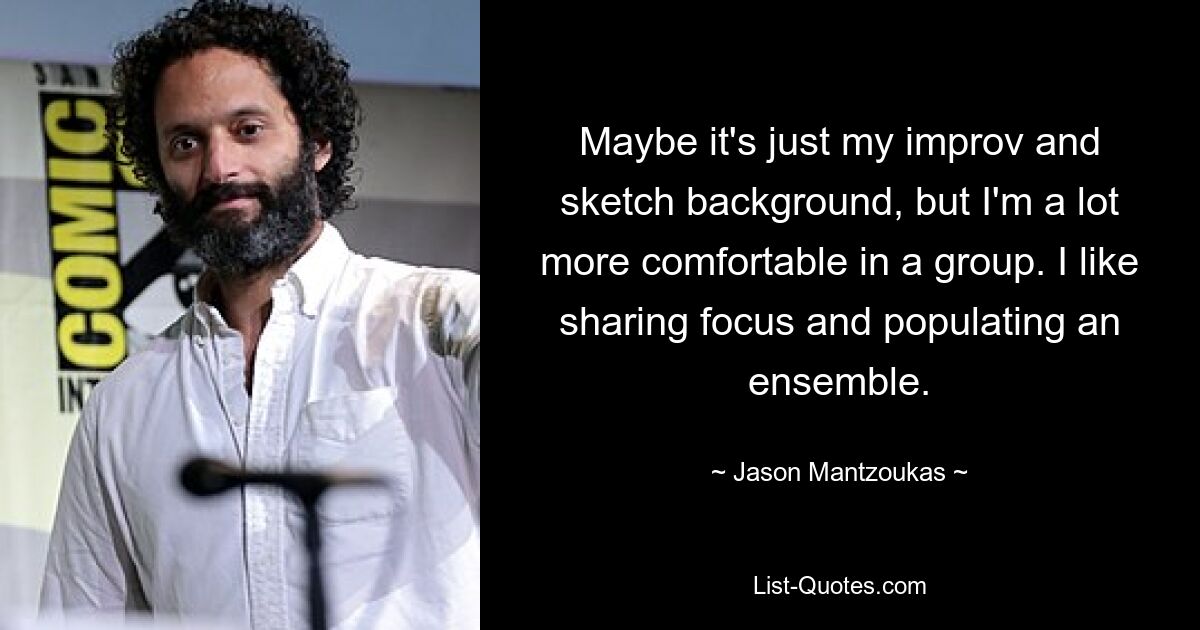 SAN
COMIC
INT

Maybe it's just my improv and sketch background, but I'm a lot more comfortable in a group. I like sharing focus and populating an ensemble.

~ Jason Mantzoukas ~

List-Quotes.com